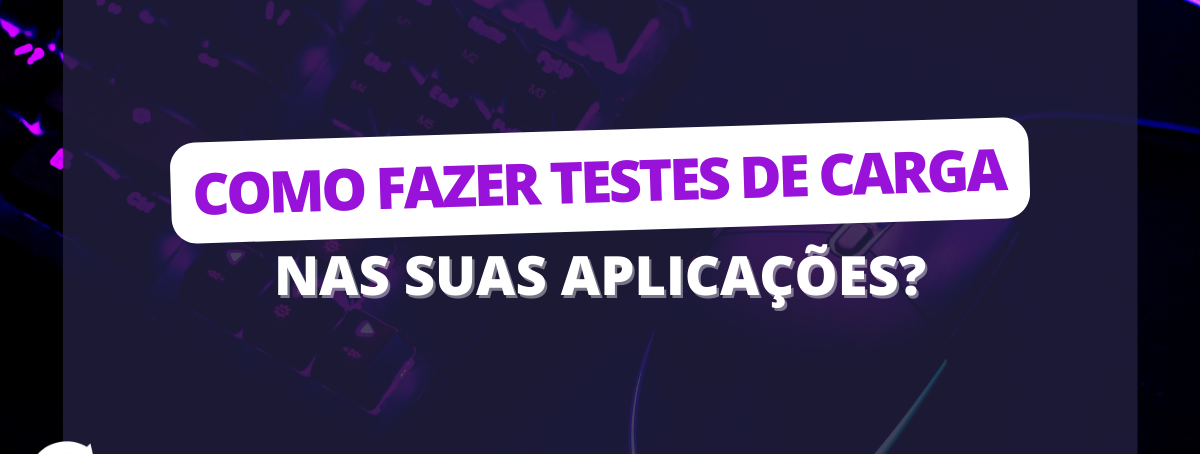 COMO FAZER TESTES DE CARGA
NAS SUAS APLICAÇÕES?